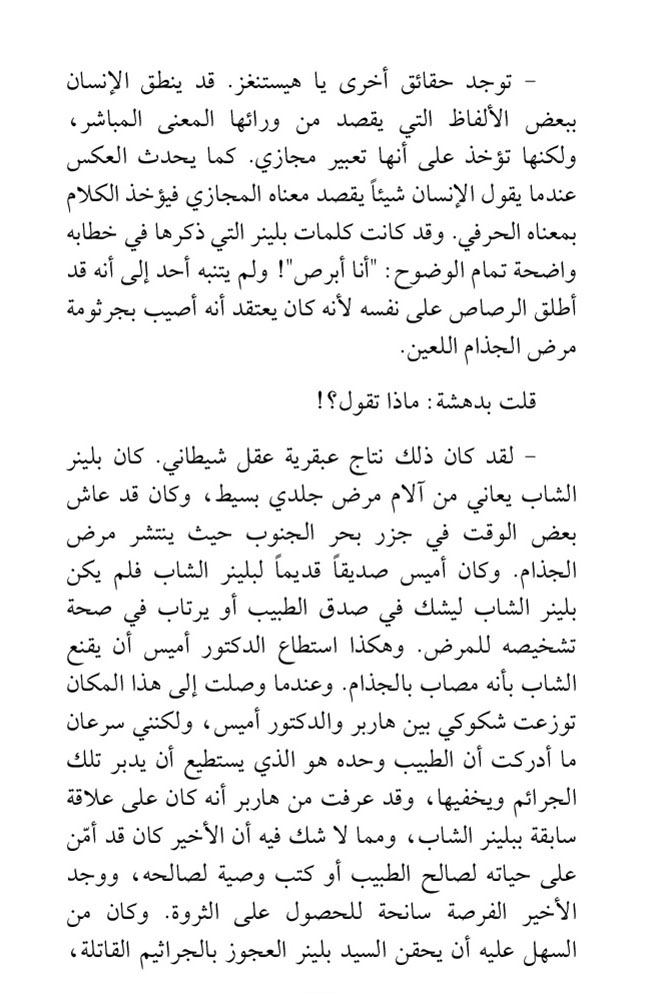 – توجد حقائق أخرى يا هيستنغز. قد ينطق الإنسان ببعض الألفاظ التي يقصد من ورائها المعنى المباشر، ولكنها تؤخذ على أنها تعبير مجازي. كما يحدث العكس عندما يقول الإنسان شيئاً يقصد معناه المجازي فيؤخذ الكلام بمعناه الحرفي. وقد كانت كلمات بلينر التي ذكرها في خطابه واضحة تمام الوضوح: "أنا أبرص"! ولم يتنبه أحد إلى أنه قد أطلق الرصاص على نفسه لأنه كان يعتقد أنه أصيب بجرثومة مرض الجذام اللعين.

قلت بدهشة: ماذا تقول؟!

– لقد كان ذلك نتاج عبقرية عقل شيطاني. كان بلينر الشاب يعاني من آلام مرض جلدي بسيط، وكان قد عاش بعض الوقت في جزر بحر الجنوب حيث ينتشر مرض الجذام. وكان أميس صديقاً قديماً لبلينر الشاب فلم يكن بلينر الشاب ليشك في صدق الطبيب أو يرتاب في صحة تشخيصه للمرض. وهكذا استطاع الدكتور أميس أن يقنع الشاب بأنه مصاب بالجذام. وعندما وصلت إلى هذا المكان توزعت شكوكي بين هاربر والدكتور أميس، ولكنني سرعان ما أدركت أن الطبيب وحده هو الذي يستطيع أن يدبر تلك الجرائم ويخفيها، وقد عرفت من هاربر أنه كان على علاقة سابقة ببلينر الشاب، ومما لا شك فيه أن الأخير كان قد أمّن على حياته لصالح الطبيب أو كتب وصية لصالحه، ووجد الأخير الفرصة سانحة للحصول على الثروة. وكان من السهل عليه أن يحقن السيد بلينر العجوز بالجراثيم القاتلة،